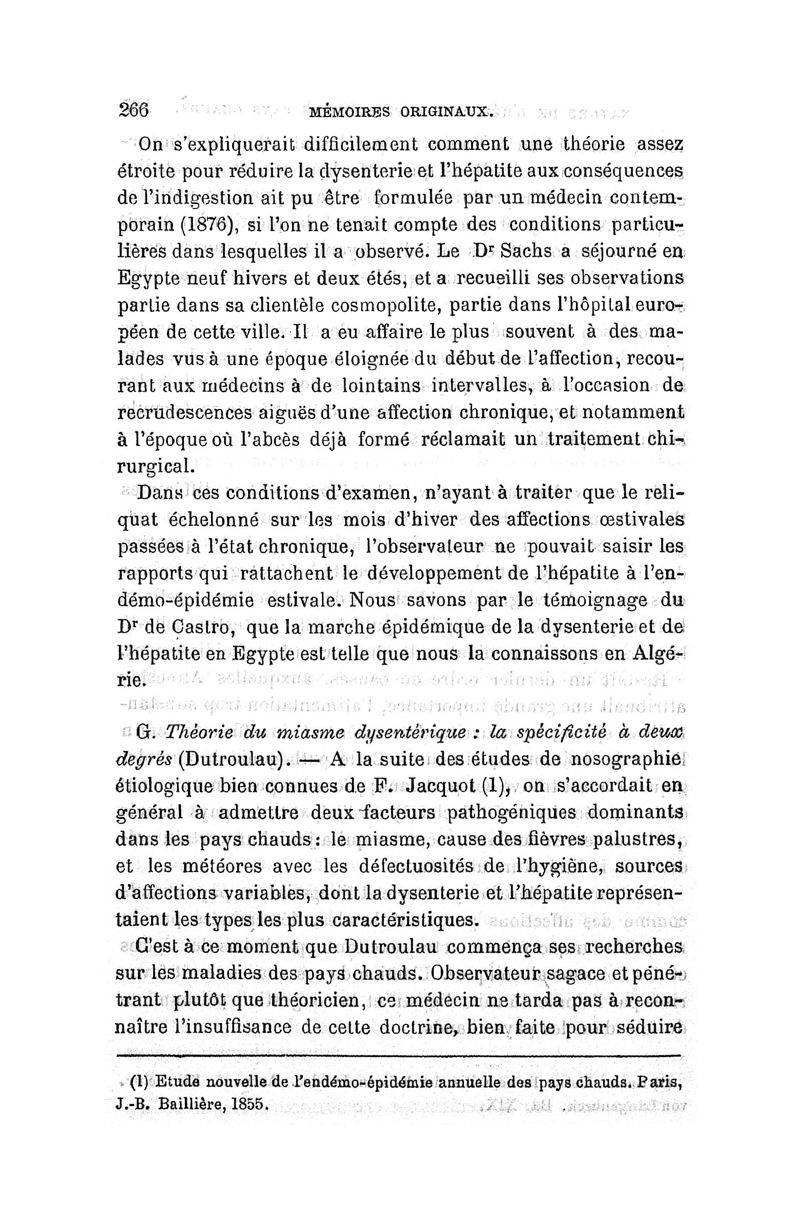 266 MÉMOIRES ORIGINAUX.

On s'expliquerait difficilement comment une théorie assez étroite pour réduire la dysenterie et l'hépatite aux conséquences de l'indigestion ait pu être formulée par un médecin contemporain (1876), si l'on ne tenait compte des conditions particulières dans lesquelles il a observé. Le Dr Sachs a séjourné en Egypte neuf hivers et deux étés, et a recueilli ses observations partie dans sa clientèle cosmopolite, partie dans l'hôpital européen de cette ville. Il a eu affaire le plus souvent à des malades vus à une époque éloignée du début de l'affection, recourant aux médecins à de lointains intervalles, à l'occasion de recrudescences aiguës d'une affection chronique, et notamment à l'époque où l'abcès déjà formé réclamait un traitement chirurgical.

Dans ces conditions d'examen, n'ayant à traiter que le reliquat échelonné sur les mois d'hiver des affections œstivales passées à l'état chronique, l'observateur ne pouvait saisir les rapports qui rattachent le développement de l'hépatite à l'endémo-épidémie estivale. Nous savons par le témoignage du Dr de Castro, que la marche épidémique de la dysenterie et de l'hépatite en Egypte est telle que nous la connaissons en Algérie.

G. Théorie du miasme dysentérique : la spécificité à deux degrés (Dutroulau). — A la suite des études de nosographie étiologique bien connues de F. Jacquot (1), on s'accordait en général à admettre deux facteurs pathogéniques dominants dans les pays chauds : le miasme, cause des fièvres palustres, et les météores avec les défectuosités de l'hygiène, sources d'affections variables, dont la dysenterie et l'hépatite représentaient les types les plus caractéristiques.

C'est à ce moment que Dutroulau commença ses recherches sur les maladies des pays chauds. Observateur sagace et pénétrant plutôt que théoricien, ce médecin ne tarda pas à reconnaître l'insuffisance de cette doctrine, bien faite pour séduire

(1) Etude nouvelle de l'endémo-épidémie annuelle des pays chauds. Paris, J.-B. Baillière, 1855.